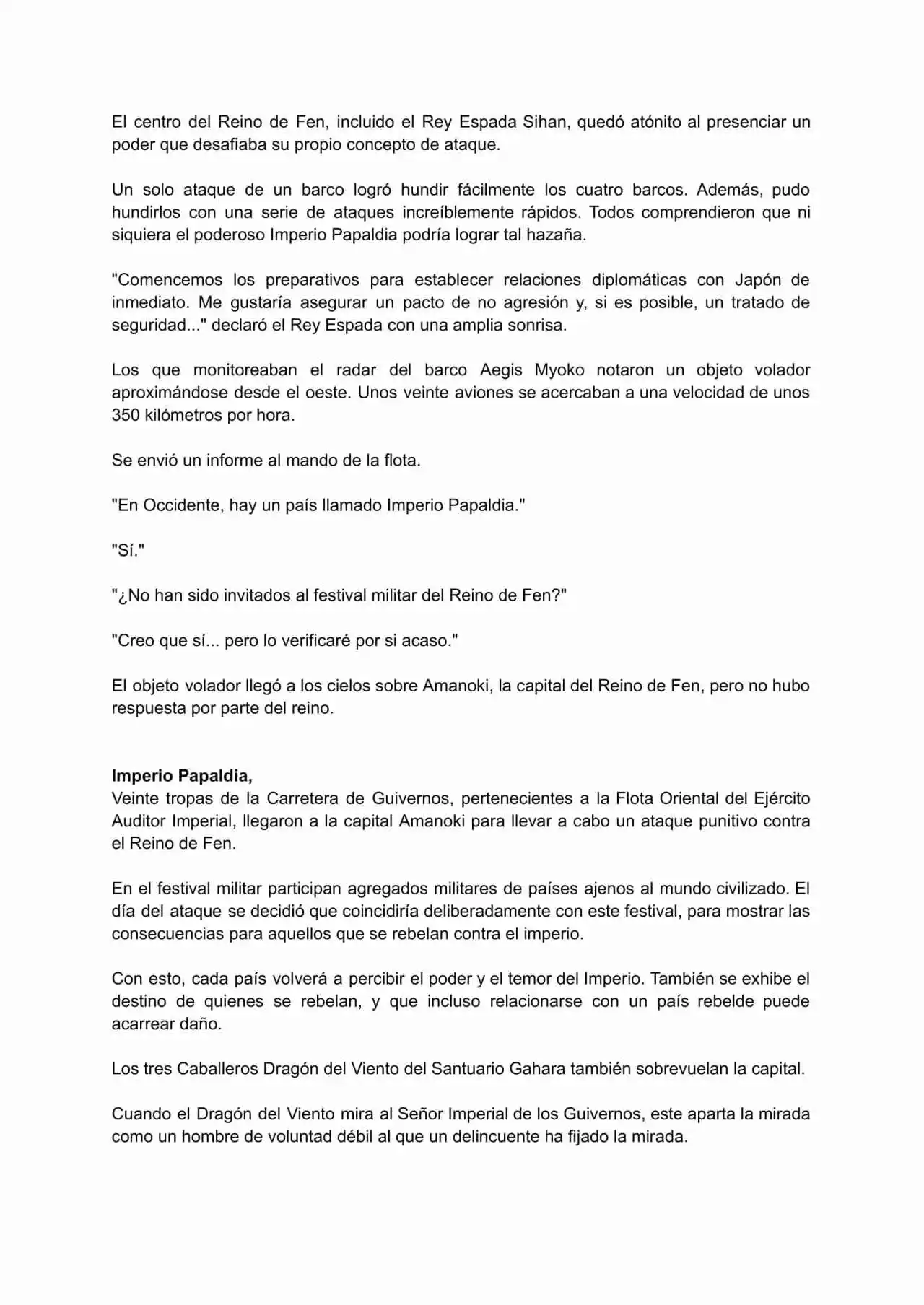 El centro del Reino de Fen, incluido el Rey Espada Sihan, quedó atónito al presenciar un poder que desafiaba su propio concepto de ataque.

Un solo ataque de un barco logró hundir fácilmente los cuatro barcos. Además, pudo hundirlos con una serie de ataques increíblemente rápidos. Todos comprendieron que ni siquiera el poderoso Imperio Papaldia podría lograr tal hazaña.

"Comencemos los preparativos para establecer relaciones diplomáticas con Japón de inmediato. Me gustaría asegurar un pacto de no agresión y, si es posible, un tratado de seguridad..." declaró el Rey Espada con una amplia sonrisa.

Los que monitoreaban el radar del barco Aegis Myoko notaron un objeto volador aproximándose desde el oeste. Unos veinte aviones se acercaban a una velocidad de unos 350 kilómetros por hora.

Se envió un informe al mando de la flota.

"En Occidente, hay un país llamado Imperio Papaldia."

"Sí."

"¿No han sido invitados al festival militar del Reino de Fen?"

"Creo que sí... pero lo verificaré por si acaso."

El objeto volador llegó a los cielos sobre Amanoki, la capital del Reino de Fen, pero no hubo respuesta por parte del reino.

Imperio Papaldia,
Veinte tropas de la Carretera de Guivernos, pertenecientes a la Flota Oriental del Ejército Auditor Imperial, llegaron a la capital Amanoki para llevar a cabo un ataque punitivo contra el Reino de Fen.

En el festival militar participan agregados militares de países ajenos al mundo civilizado. El día del ataque se decidió que coincidiría deliberadamente con este festival, para mostrar las consecuencias para aquellos que se rebelan contra el imperio.

Con esto, cada país volverá a percibir el poder y el temor del Imperio. También se exhibe el destino de quienes se rebelan, y que incluso relacionarse con un país rebelde puede acarrear daño.

Los tres Caballeros Dragón del Viento del Santuario Gahara también sobrevuelan la capital.

Cuando el Dragón del Viento mira al Señor Imperial de los Guivernos, este aparta la mirada como un hombre de voluntad débil al que un delincuente ha fijado la mirada.